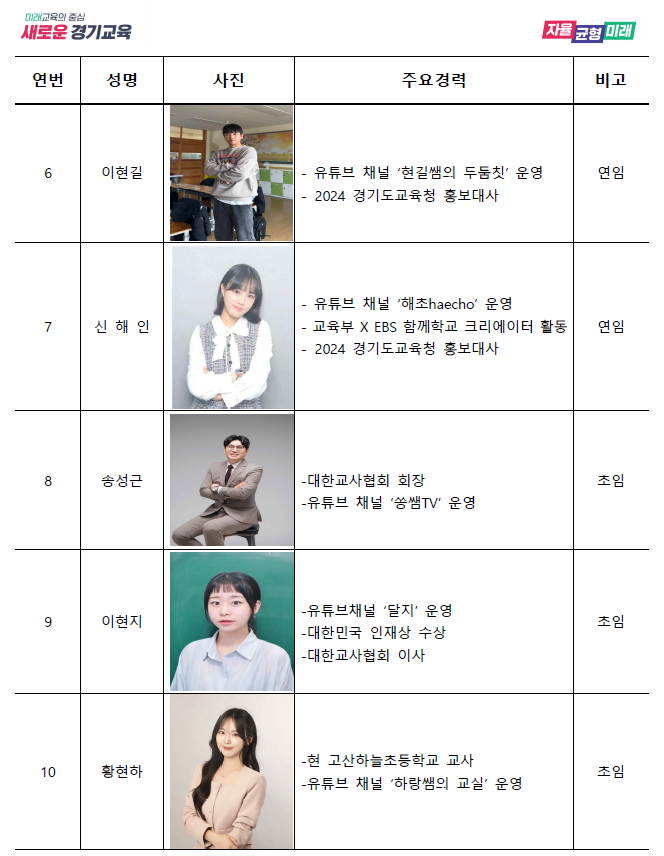 미래교육의 중심
새로운 경기교육

자율 균형 미래

| 연번 | 성명 | 사진 | 주요경력 | 비고 |
|---|---|---|---|---|
| 6 | 이현길 | | - 유튜브 채널 '현길쌤의 두둠칫' 운영<br>- 2024 경기도교육청 홍보대사 | 연임 |
| 7 | 신 해 인 | | - 유튜브 채널 '해초haecho' 운영<br>- 교육부 X EBS 함께학교 크리에이터 활동<br>- 2024 경기도교육청 홍보대사 | 연임 |
| 8 | 송성근 | | -대한교사협회 회장<br>-유튜브 채널 '쏭쌤TV' 운영 | 초임 |
| 9 | 이현지 | | -유튜브채널 '달지' 운영<br>-대한민국 인재상 수상<br>-대한교사협회 이사 | 초임 |
| 10 | 황현하 | | -현 고산하늘초등학교 교사<br>-유튜브 채널 '하랑쌤의 교실' 운영 | 초임 |